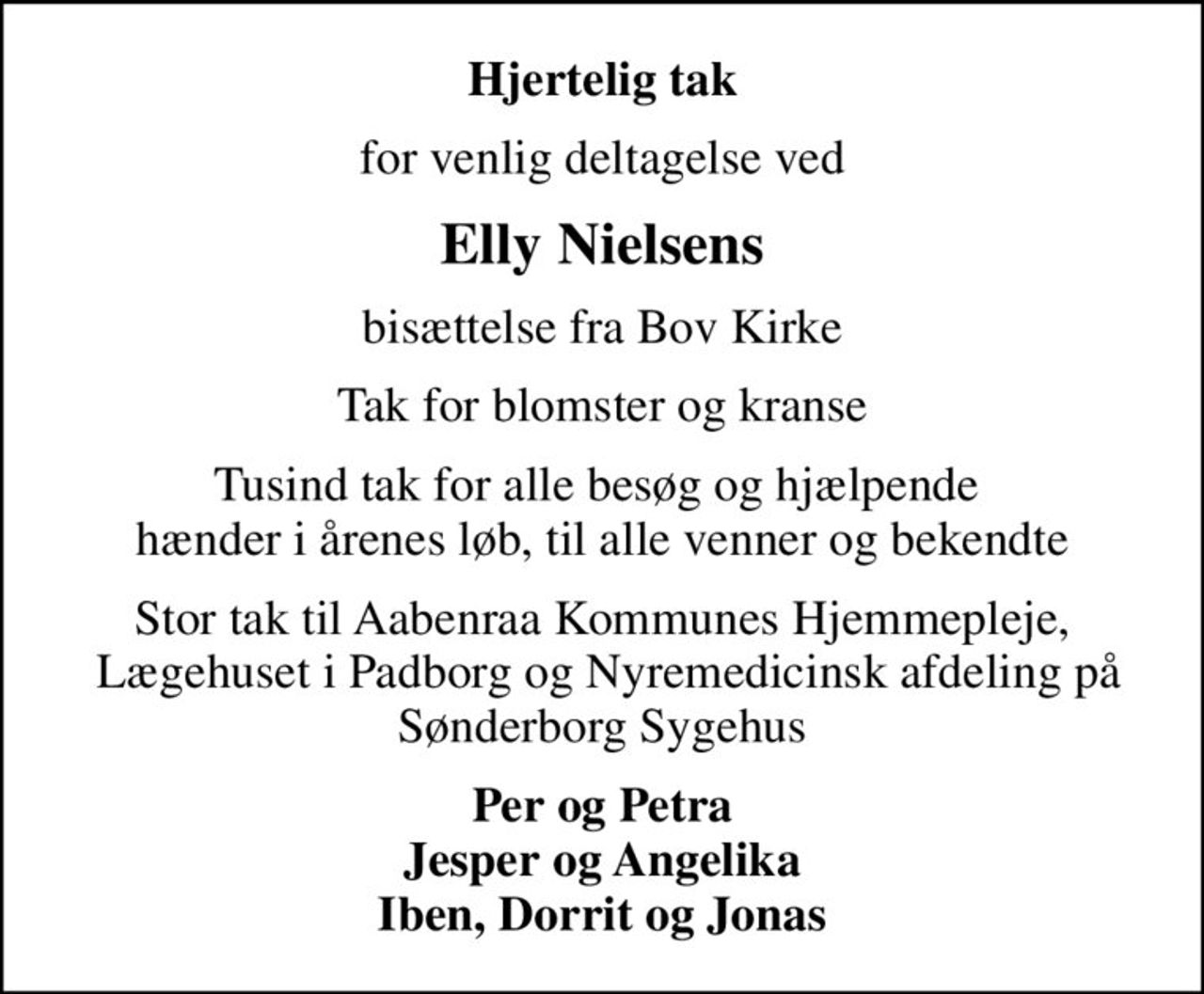 Hjertelig tak

for venlig deltagelse ved

Elly Nielsens

bisættelse fra Bov Kirke

Tak for blomster og kranse

Tusind tak for alle besøg og hjælpende hænder i årenes løb, til alle venner og bekendte

Stor tak til Aabenraa Kommunes Hjemmepleje, Lægehuset i Padborg og Nyremedicinsk afdeling på Sønderborg Sygehus

Per og Petra
Jesper og Angelika
Iben, Dorrit og Jonas